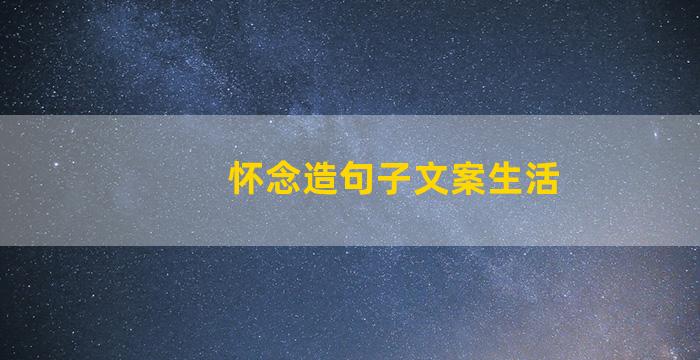 怀念造句子文案生活